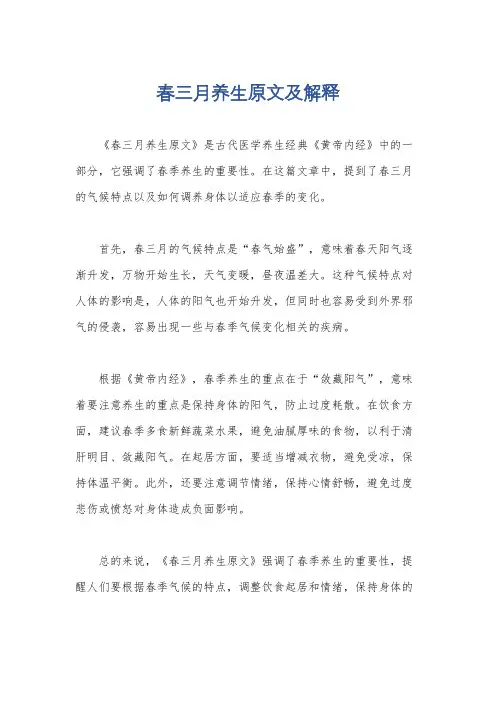 春三月养生原文及解释

《春三月养生原文》是古代医学养生经典《黄帝内经》中的一部分，它强调了春季养生的重要性。在这篇文章中，提到了春三月的气候特点以及如何调养身体以适应春季的变化。

首先，春三月的气候特点是“春气始盛”，意味着春天阳气逐渐升发，万物开始生长，天气变暖，昼夜温差大。这种气候特点对人体的影响是，人体的阳气也开始升发，但同时也容易受到外界邪气的侵袭，容易出现一些与春季气候变化相关的疾病。

根据《黄帝内经》，春季养生的重点在于“敛藏阳气”，意味着要注意养生的重点是保持身体的阳气，防止过度耗散。在饮食方面，建议春季多食新鲜蔬菜水果，避免油腻厚味的食物，以利于清肝明目、敛藏阳气。在起居方面，要适当增减衣物，避免受凉，保持体温平衡。此外，还要注意调节情绪，保持心情舒畅，避免过度悲伤或愤怒对身体造成负面影响。

总的来说，《春三月养生原文》强调了春季养生的重要性，提醒人们要根据春季气候的特点，调整饮食起居和情绪，保持身体的